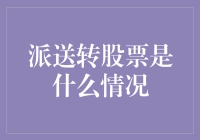 派送转股票是什么情况